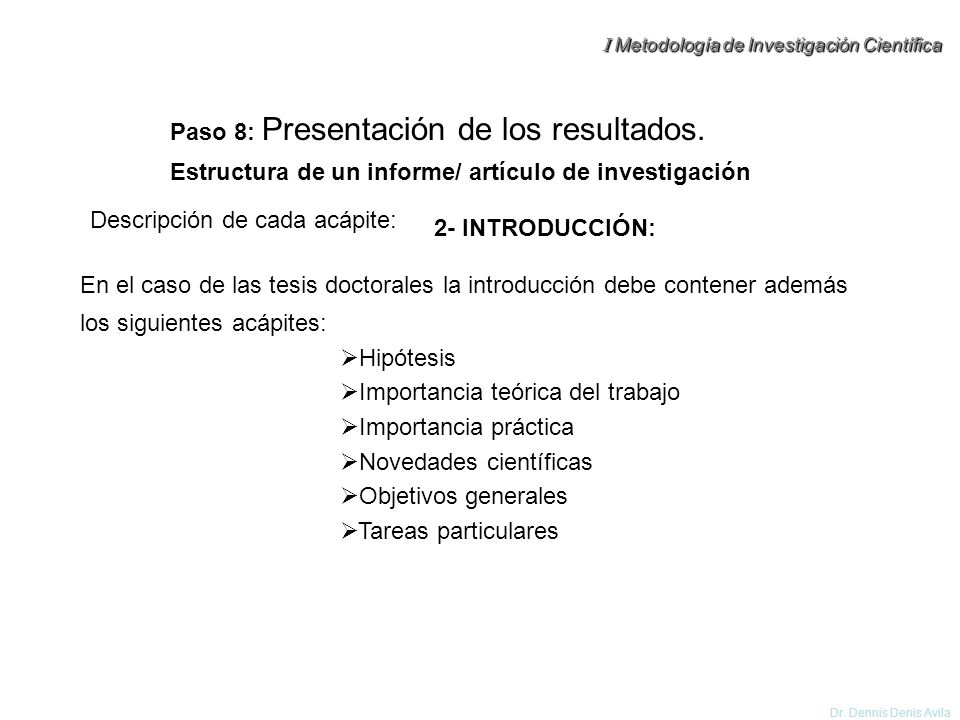 I Metodología de Investigación Científica

Paso 8: Presentación de los resultados.

Estructura de un informe/ artículo de investigación

Descripción de cada acápite:

2- INTRODUCCIÓN:

En el caso de las tesis doctorales la introducción debe contener además los siguientes acápites:

➢Hipótesis
➢Importancia teórica del trabajo
➢Importancia práctica
➢Novedades científicas
➢Objetivos generales
➢Tareas particulares

Dr. Dennis Denis Avila